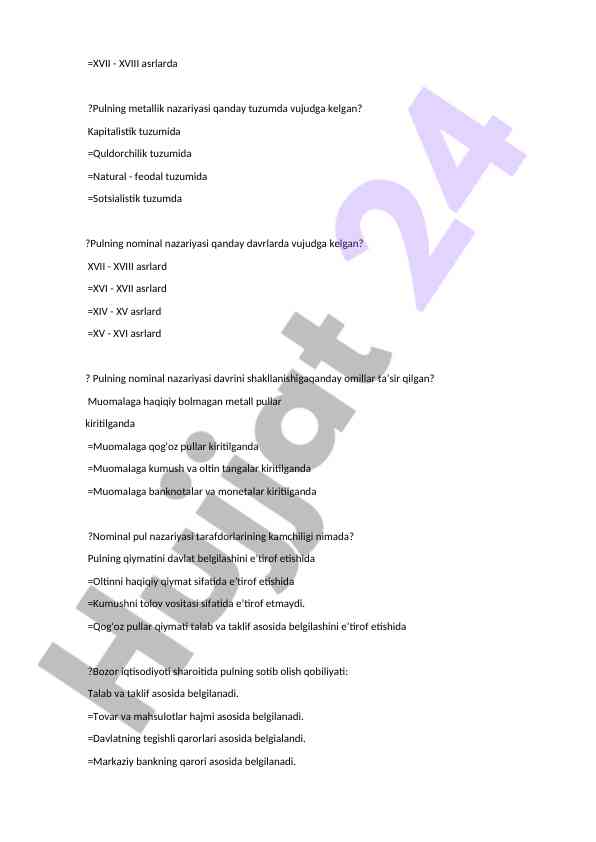 =XVII - XVIII asrlarda

?Pulning metallik nazariyasi qanday tuzumda vujudga kelgan?
Kapitalistik tuzumida
=Quldorchilik tuzumida
=Natural - feodal tuzumida
=Sotsialistik tuzumda

?Pulning nominal nazariyasi qanday davrlarda vujudga kelgan?
XVII - XVIII asrlard
=XVI - XVII asrlard
=XIV - XV asrlard
=XV - XVI asrlard

? Pulning nominal nazariyasi davrini shakllanishigaqanday omillar ta'sir qilgan?
Muomalaga haqiqiy bolmagan metall pullar kiritilganda
=Muomalaga qog'oz pullar kiritilganda
=Muomalaga kumush va oltin tangalar kiritilganda
=Muomalaga banknotalar va monetalar kiritilganda

?Nominal pul nazariyasi tarafdorlarining kamchiligi nimada?
Pulning qiymatini davlat belgilashini e'tirof etishida
=Oltinni haqiqiy qiymat sifatida e'tirof etishida
=Kumushni tolov vositasi sifatida e'tirof etmaydi.
=Qog'oz pullar qiymati talab va taklif asosida belgilashini e'tirof etishida

?Bozor iqtisodiyoti sharoitida pulning sotib olish qobiliyati:
Talab va taklif asosida belgilanadi.
=Tovar va mahsulotlar hajmi asosida belgilanadi.
=Davlatning tegishli qarorlari asosida belgialandi.
=Markaziy bankning qarori asosida belgilanadi.

Hujjat 24